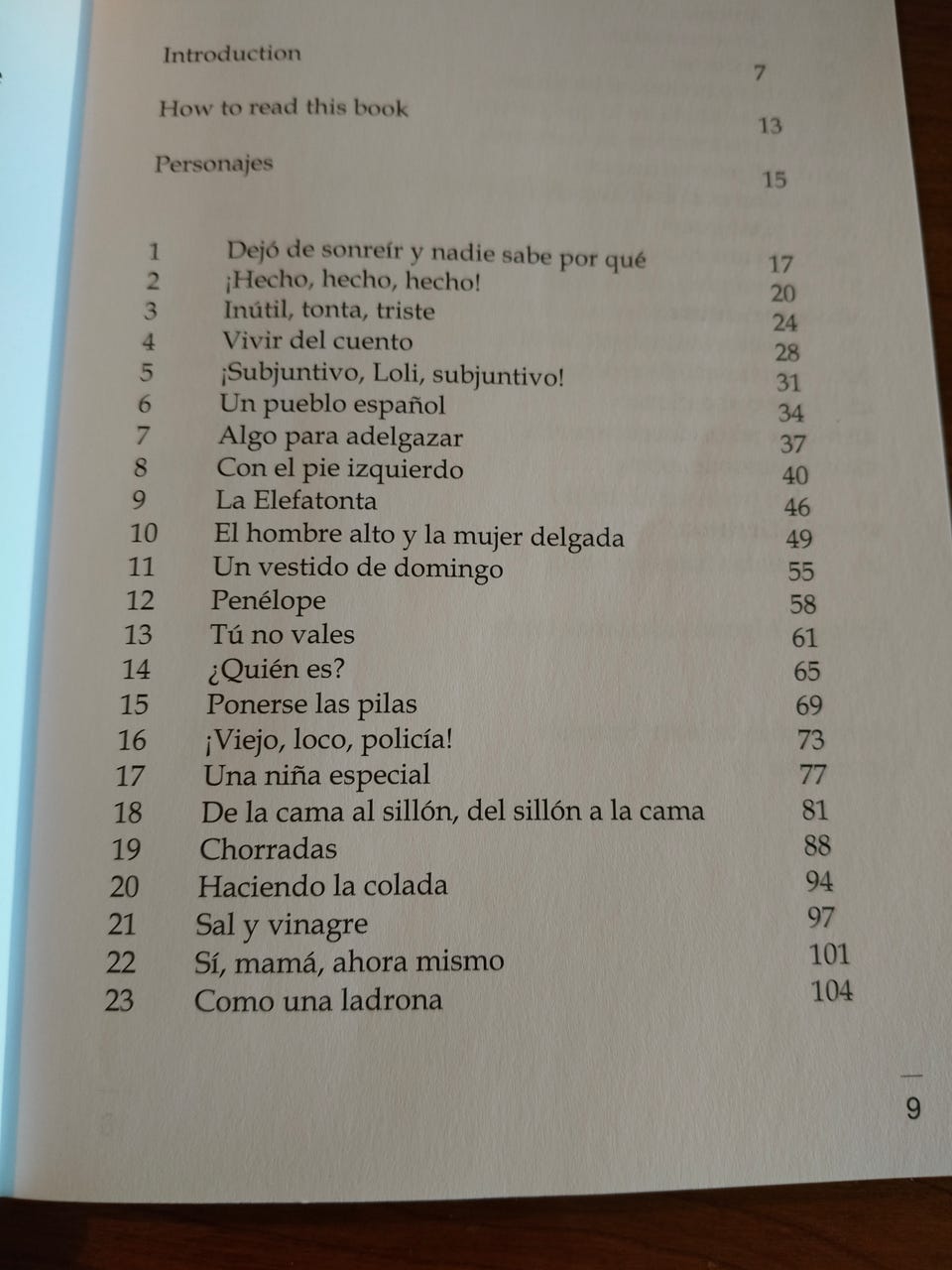 Introduction 7

How to read this book 13

Personajes 15

| | | |
|---|---|---|
| 1 | Dejó de sonreír y nadie sabe por qué | 17 |
| 2 | ¡Hecho, hecho, hecho! | 20 |
| 3 | Inútil, tonta, triste | 24 |
| 4 | Vivir del cuento | 28 |
| 5 | ¡Subjuntivo, Loli, subjuntivo! | 31 |
| 6 | Un pueblo español | 34 |
| 7 | Algo para adelgazar | 37 |
| 8 | Con el pie izquierdo | 40 |
| 9 | La Elefatonta | 46 |
| 10 | El hombre alto y la mujer delgada | 49 |
| 11 | Un vestido de domingo | 55 |
| 12 | Penélope | 58 |
| 13 | Tú no vales | 61 |
| 14 | ¿Quién es? | 65 |
| 15 | Ponerse las pilas | 69 |
| 16 | ¡Viejo, loco, policía! | 73 |
| 17 | Una niña especial | 77 |
| 18 | De la cama al sillón, del sillón a la cama | 81 |
| 19 | Chorradas | 88 |
| 20 | Haciendo la colada | 94 |
| 21 | Sal y vinagre | 97 |
| 22 | Sí, mamá, ahora mismo | 101 |
| 23 | Como una ladrona | 104 |

9